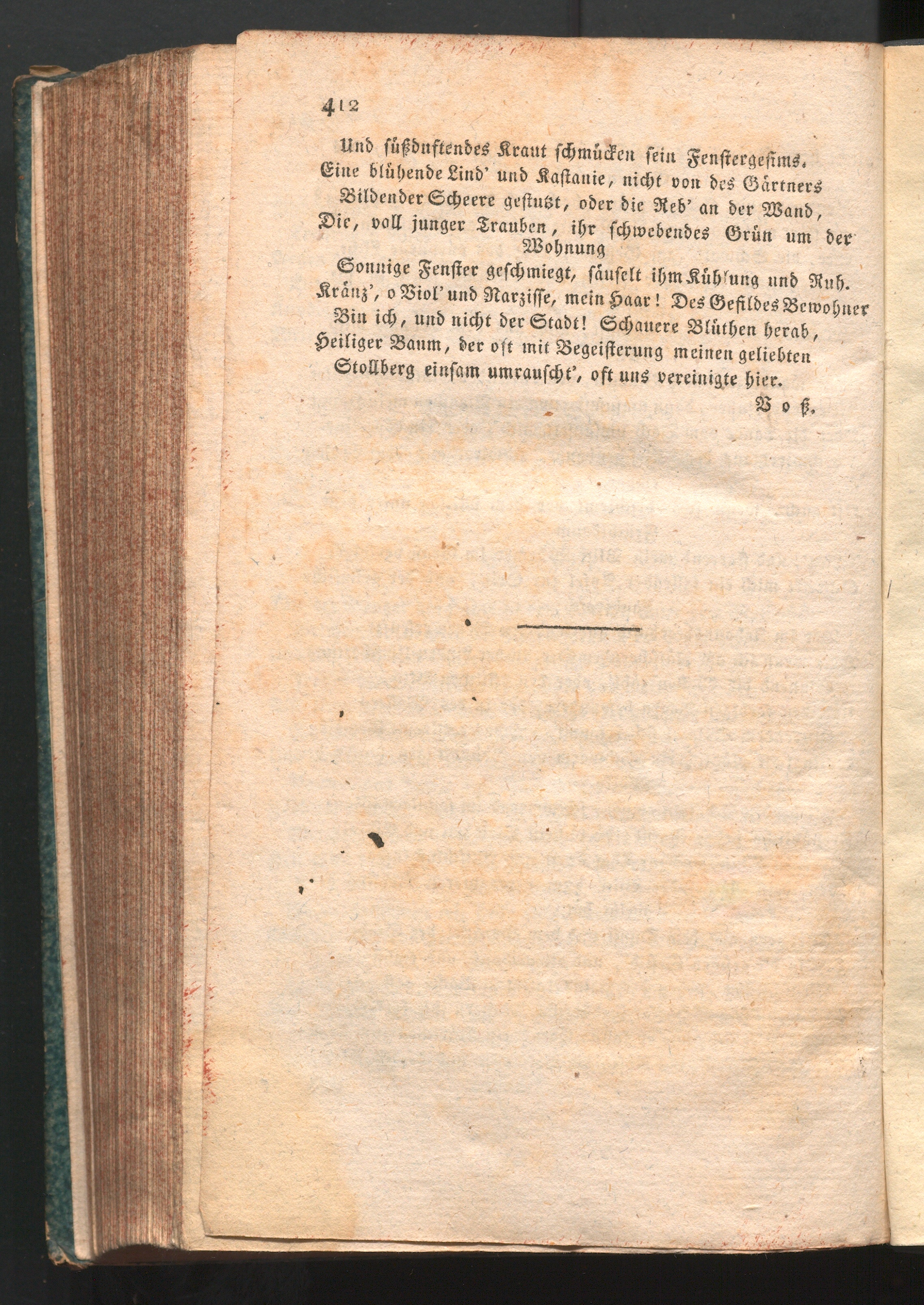 412

Und süßduftendes Kraut schmücken sein Fenstergesims.

Eine blühende Lind' und Kastanie, nicht von des Gärtners

Bildender Scheere gestutzt, oder die Reb' an der Wand,

Die, voll junger Trauben, ihr schwebendes Grün um der Wohnung

Sonnige Fenster geschmiegt, säuselt ihm Kühlung und Ruh.

Kränz', o Viol' und Narzisse, mein Haar! Des Gefildes Bewohner

Bin ich, und nicht der Stadt! Schauere Blüthen herab,

Heiliger Baum, der oft mit Begeisterung meinen geliebten

Stollberg einsam umrauscht', oft uns vereinigte hier.

Voß.